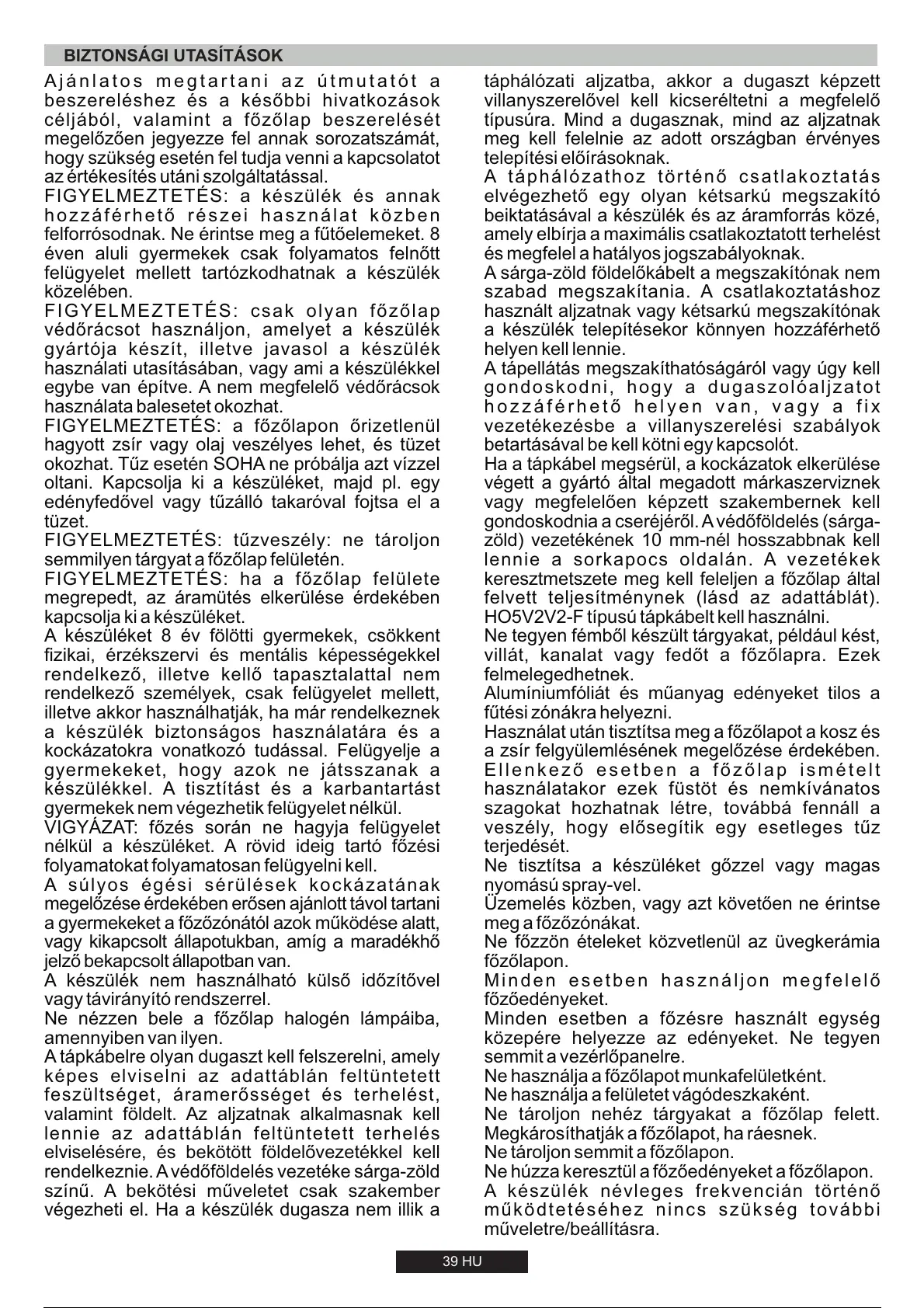 BIZTONSÁGI UTASÍTÁSOK

Ajánlatos megtartani az útmutatót a beszereléshez és a későbbi hivatkozások céljából, valamint a főzőlap beszerelését megelőzően jegyezze fel annak sorozatszámát, hogy szükség esetén fel tudja venni a kapcsolatot az értékesítés utáni szolgáltatással.
FIGYELMEZTETÉS: a készülék és annak hozzáférhető részei használat közben felforrósodnak. Ne érintse meg a fűtőelemeket. 8 éven aluli gyermekek csak folyamatos felnőtt felügyelet mellett tartózkodhatnak a készülék közelében.
FIGYELMEZTETÉS: csak olyan főzőlap védőrácsot használjon, amelyet a készülék gyártója készít, illetve javasol a készülék használati utasításában, vagy ami a készülékkel egybe van építve. A nem megfelelő védőrácsok használata balesetet okozhat.
FIGYELMEZTETÉS: a főzőlapon őrizetlenül hagyott zsír vagy olaj veszélyes lehet, és tüzet okozhat. Tűz esetén SOHA ne próbálja azt vízzel oltani. Kapcsolja ki a készüléket, majd pl. egy edényfedővel vagy tűzálló takaróval fojtsa el a tüzet.
FIGYELMEZTETÉS: tűzveszély: ne tároljon semmilyen tárgyat a főzőlap felületén.
FIGYELMEZTETÉS: ha a főzőlap felülete megrepedt, az áramütés elkerülése érdekében kapcsolja ki a készüléket.
A készüléket 8 év fölötti gyermekek, csökkent fizikai, érzékszervi és mentális képességekkel rendelkező, illetve kellő tapasztalattal nem rendelkező személyek, csak felügyelet mellett, illetve akkor használhatják, ha már rendelkeznek a készülék biztonságos használatára és a kockázatokra vonatkozó tudással. Felügyelje a gyermekeket, hogy azok ne játsszanak a készülékkel. A tisztítást és a karbantartást gyermekek nem végezhetik felügyelet nélkül.
VIGYÁZAT: főzés során ne hagyja felügyelet nélkül a készüléket. A rövid ideig tartó főzési folyamatokat folyamatosan felügyelni kell.
A súlyos égési sérülések kockázatának megelőzése érdekében erősen ajánlott távol tartani a gyermekeket a főzőzónától azok működése alatt, vagy kikapcsolt állapotukban, amíg a maradékhő jelző bekapcsolt állapotban van.
A készülék nem használható külső időzítővel vagy távirányító rendszerrel.
Ne nézzen bele a főzőlap halogén lámpáiba, amennyiben van ilyen.
A tápkábelre olyan dugaszt kell felszerelni, amely képes elviselni az adattáblán feltüntetett feszültséget, áramerősséget és terhelést, valamint földelt. Az aljzatnak alkalmasnak kell lennie az adattáblán feltüntetett terhelés elviselésére, és bekötött földelővezetékkel kell rendelkeznie. A védőföldelés vezetéke sárga-zöld színű. A bekötési műveletet csak szakember végezheti el. Ha a készülék dugasza nem illik a táphálózati aljzatba, akkor a dugaszt képzett villanyszerelővel kell kicseréltetni a megfelelő típusúra. Mind a dugasznak, mind az aljzatnak meg kell felelnie az adott országban érvényes telepítési előírásoknak.
A táphálózathoz történő csatlakoztatás elvégezhető egy olyan kétsarkú megszakító beiktatásával a készülék és az áramforrás közé, amely elbírja a maximális csatlakoztatott terhelést és megfelel a hatályos jogszabályoknak.
A sárga-zöld földelőkábelt a megszakítónak nem szabad megszakítania. A csatlakoztatáshoz használt aljzatnak vagy kétsarkú megszakítónak a készülék telepítésekor könnyen hozzáférhető helyen kell lennie.
A tápellátás megszakíthatóságáról vagy úgy kell gondoskodni, hogy a dugaszolóaljzatot hozzáférhető helyen van, vagy a fix vezetékezésbe a villanyszerelési szabályok betartásával be kell kötni egy kapcsolót.
Ha a tápkábel megsérül, a kockázatok elkerülése végett a gyártó által megadott márkaszerviznek vagy megfelelően képzett szakembernek kell gondoskodnia a cseréjéről. A védőföldelés (sárga-zöld) vezetékének 10 mm-nél hosszabbnak kell lennie a sorkapocs oldalán. A vezetékek keresztmetszete meg kell feleljen a főzőlap által felvett teljesítménynek (lásd az adattáblát). HO5V2V2-F típusú tápkábelt kell használni.
Ne tegyen fémből készült tárgyakat, például kést, villát, kanalat vagy fedőt a főzőlapra. Ezek felmelegedhetnek.
Alumíniumfóliát és műanyag edényeket tilos a fűtési zónákra helyezni.
Használat után tisztítsa meg a főzőlapot a kosz és a zsír felgyülemlésének megelőzése érdekében. Ellenkező esetben a főzőlap ismételt használatakor ezek füstöt és nemkívánatos szagokat hozhatnak létre, továbbá fennáll a veszély, hogy elősegítik egy esetleges tűz terjedését.
Ne tisztítsa a készüléket gőzzel vagy magas nyomású spray-vel.
Üzemelés közben, vagy azt követően ne érintse meg a főzőzónákat.
Ne főzzön ételeket közvetlenül az üvegkerámia főzőlapon.
Minden esetben használjon megfelelő főzőedényeket.
Minden esetben a főzésre használt egység közepére helyezze az edényeket. Ne tegyen semmit a vezérlőpanelre.
Ne használja a főzőlapot munkafelületként.
Ne használja a felületet vágódeszkaként.
Ne tároljon nehéz tárgyakat a főzőlap felett. Megkárosíthatják a főzőlapot, ha ráesnek.
Ne tároljon semmit a főzőlapon.
Ne húzza keresztül a főzőedényeket a főzőlapon.
A készülék névleges frekvencián történő működtetéséhez nincs szükség további műveletre/beállításra.

39 HU